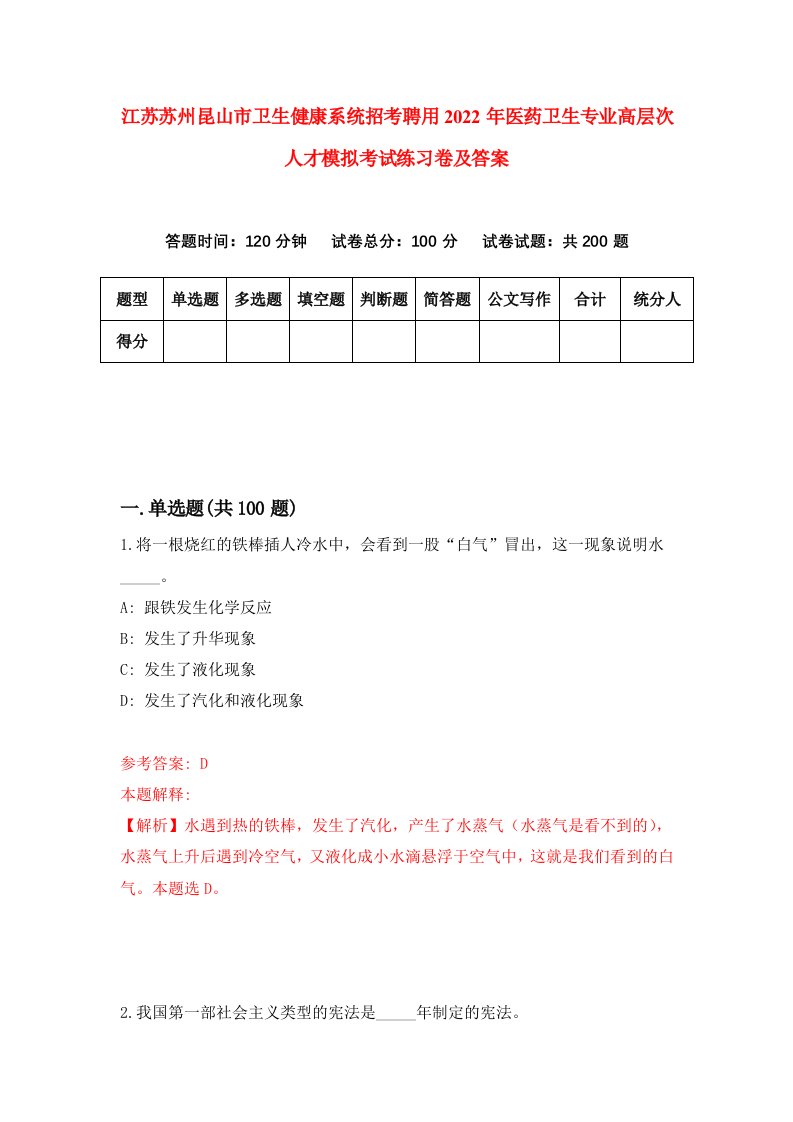 江苏苏州昆山市卫生健康系统招考聘用2022年医药卫生专业高层次人才模拟考试练习卷及答案

答题时间：120分钟　试卷总分：100分　试卷试题：共200题

| 题型 | 单选题 | 多选题 | 填空题 | 判断题 | 简答题 | 公文写作 | 合计 | 统分人 |
|---|---|---|---|---|---|---|---|---|
| 得分 | | | | | | | | |

一.单选题(共100题)

1.将一根烧红的铁棒插人冷水中，会看到一股“白气”冒出，这一现象说明水_____。

A: 跟铁发生化学反应

B: 发生了升华现象

C: 发生了液化现象

D: 发生了汽化和液化现象

参考答案: D

本题解释:

【解析】水遇到热的铁棒，发生了汽化，产生了水蒸气（水蒸气是看不到的），水蒸气上升后遇到冷空气，又液化成小水滴悬浮于空气中，这就是我们看到的白气。本题选D。

2.我国第一部社会主义类型的宪法是_____年制定的宪法。